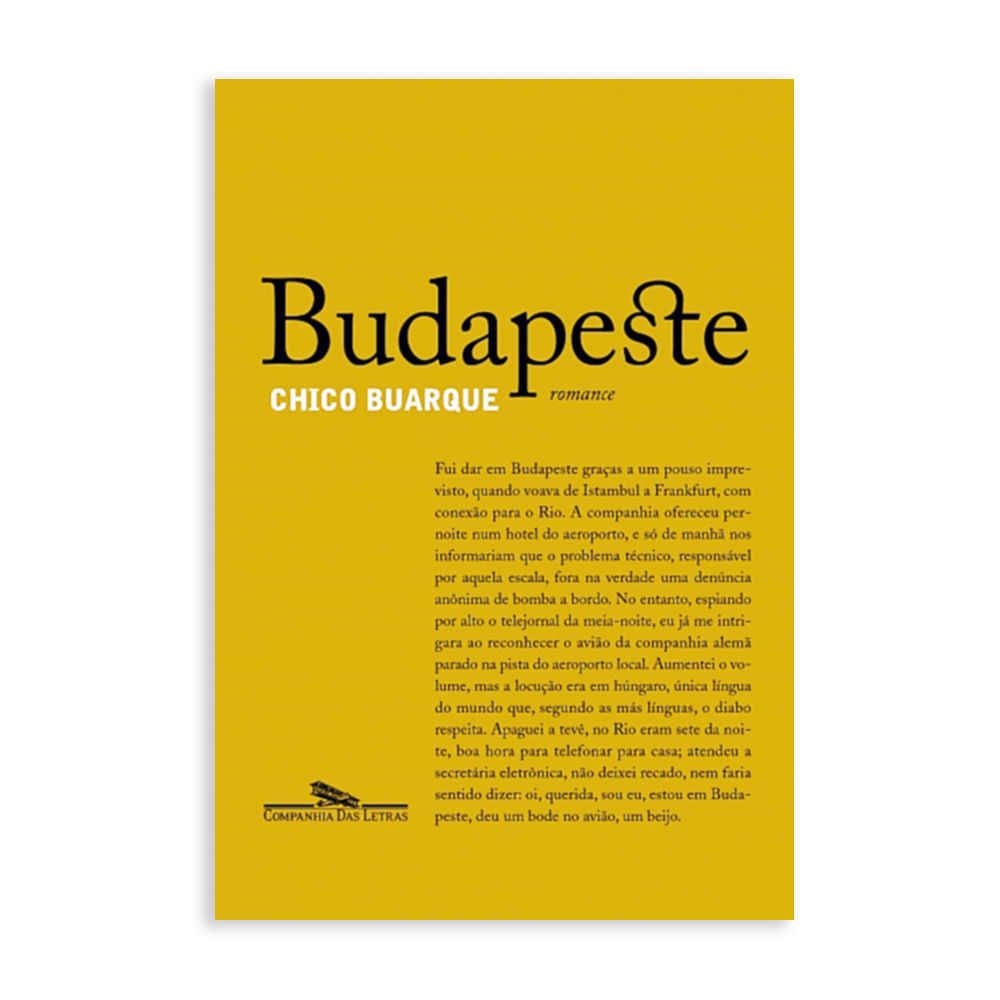 Budapeste

CHICO BUARQUE

romance

Fui dar em Budapeste graças a um pouso imprevisto, quando voava de Istambul a Frankfurt, com conexão para o Rio. A companhia ofereceu pernoite num hotel do aeroporto, e só de manhã nos informariam que o problema técnico, responsável por aquela escala, fora na verdade uma denúncia anônima de bomba a bordo. No entanto, espiando por alto o telejornal da meia-noite, eu já me intrigara ao reconhecer o avião da companhia alemã parado na pista do aeroporto local. Aumentei o volume, mas a locução era em húngaro, única língua do mundo que, segundo as más línguas, o diabo respeita. Apaguei a tevê, no Rio eram sete da noite, boa hora para telefonar para casa; atendeu a secretária eletrônica, não deixei recado, nem faria sentido dizer: oi, querida, sou eu, estou em Budapeste, deu um bode no avião, um beijo.

COMPANHIA DAS LETRAS